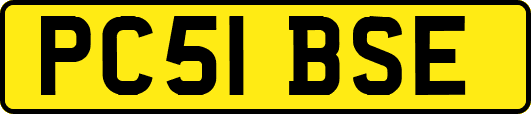 PC51 BSE